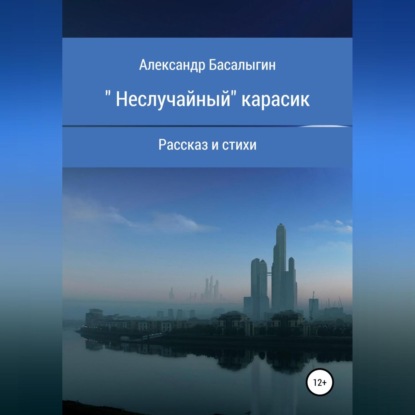 Александр Басалыгин

" Неслучайный" карасик

Рассказ и стихи

12+